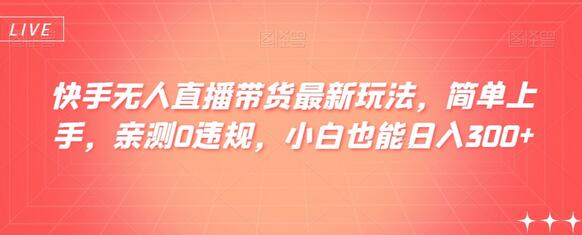 LIVE

图怪兽 图怪兽

快手无人直播带货最新玩法，简单上手，亲测0违规，小白也能日入300+